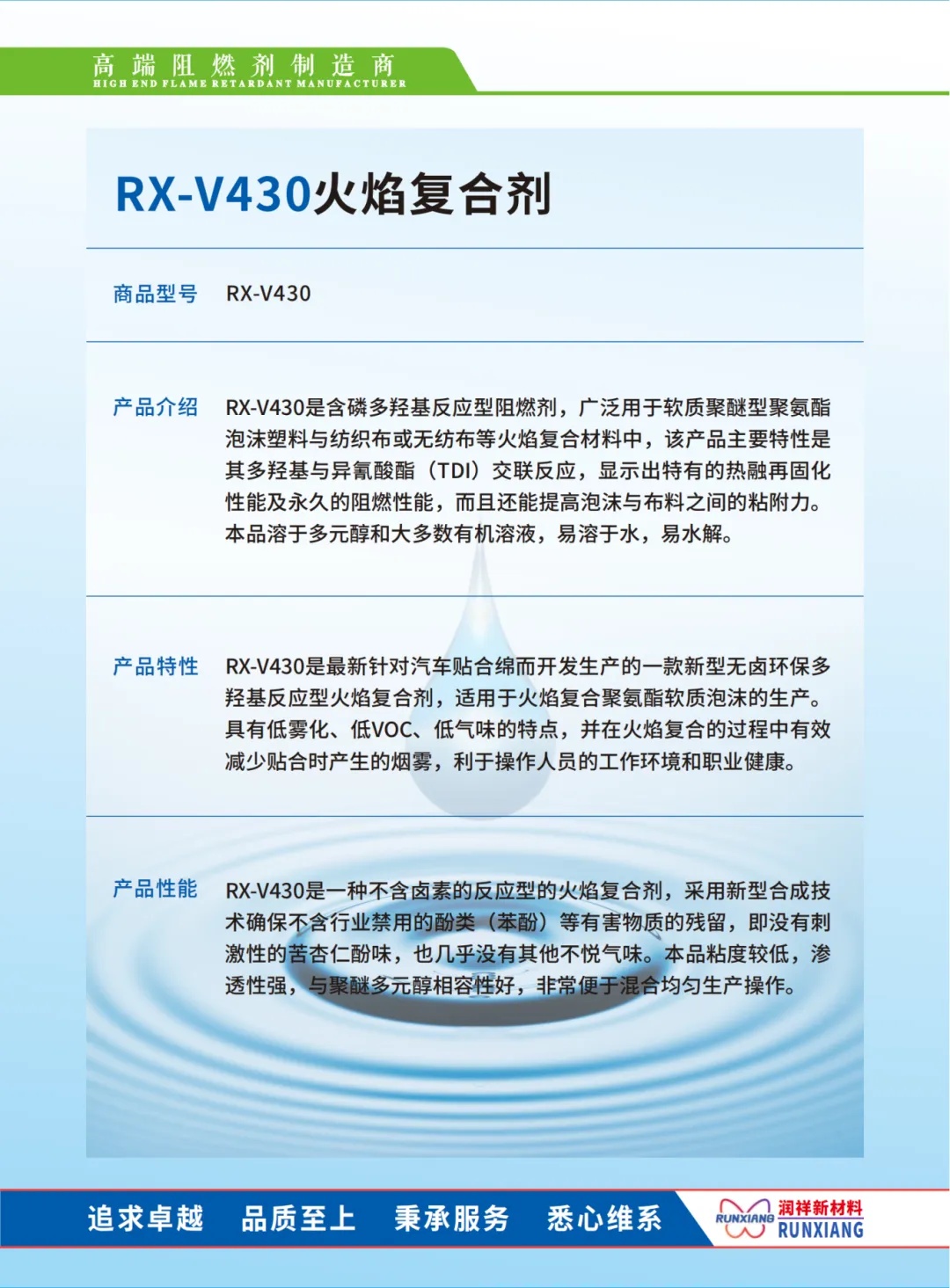 高端阻燃剂制造商
HIGH END FLAME RETARDANT MANUFACTURER

RX-V430火焰复合剂

商品型号 RX-V430

产品介绍 RX-V430是含磷多羟基反应型阻燃剂，广泛用于软质聚醚型聚氨酯泡沫塑料与纺织布或无纺布等火焰复合材料中，该产品主要特性是其多羟基与异氰酸酯（TDI）交联反应，显示出特有的热融再固化性能及永久的阻燃性能，而且还能提高泡沫与布料之间的粘附力。本品溶于多元醇和大多数有机溶液，易溶于水，易水解。

产品特性 RX-V430是最新针对汽车贴合绵而开发生产的一款新型无卤环保多羟基反应型火焰复合剂，适用于火焰复合聚氨酯软质泡沫的生产。具有低雾化、低VOC、低气味的特点，并在火焰复合的过程中有效减少贴合时产生的烟雾，利于操作人员的工作环境和职业健康。

产品性能 RX-V430是一种不含卤素的反应型的火焰复合剂，采用新型合成技术确保不含行业禁用的酚类（苯酚）等有害物质的残留，即没有刺激性的苦杏仁酚味，也几乎没有其他不悦气味。本品粘度较低，渗透性强，与聚醚多元醇相容性好，非常便于混合均匀生产操作。

追求卓越 品质至上 秉承服务 悉心维系

RUNXIANG 润祥新材料 RUNXIANG